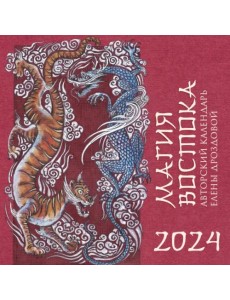 МАГИЯ ВОСТОКА
АВТОРСКИЙ КАЛЕНДАРЬ ЕЛЕНЫ ДРОЗДОВОЙ

2024